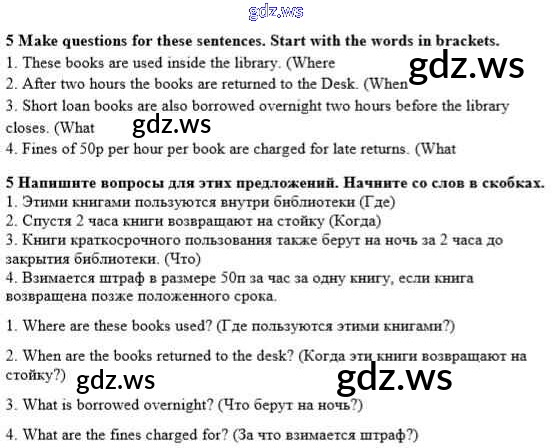 5 Make questions for these sentences. Start with the words in brackets.
1. These books are used inside the library. (Where
2. After two hours the books are returned to the Desk. (When
3. Short loan books are also borrowed overnight two hours before the library closes. (What
4. Fines of 50p per hour per book are charged for late returns. (What

5 Напишите вопросы для этих предложений. Начните со слов в скобках.
1. Этими книгами пользуются внутри библиотеки (Где)
2. Спустя 2 часа книги возвращают на стойку (Когда)
3. Книги краткосрочного пользования также берут на ночь за 2 часа до закрытия библиотеки. (Что)
4. Взимается штраф в размере 50п за час за одну книгу, если книга возвращена позже положенного срока.

1. Where are these books used? (Где пользуются этими книгами?)

2. When are the books returned to the desk? (Когда эти книги возвращают на стойку?)

3. What is borrowed overnight? (Что берут на ночь?)

4. What are the fines charged for? (За что взимается штраф?)

gdz.ws